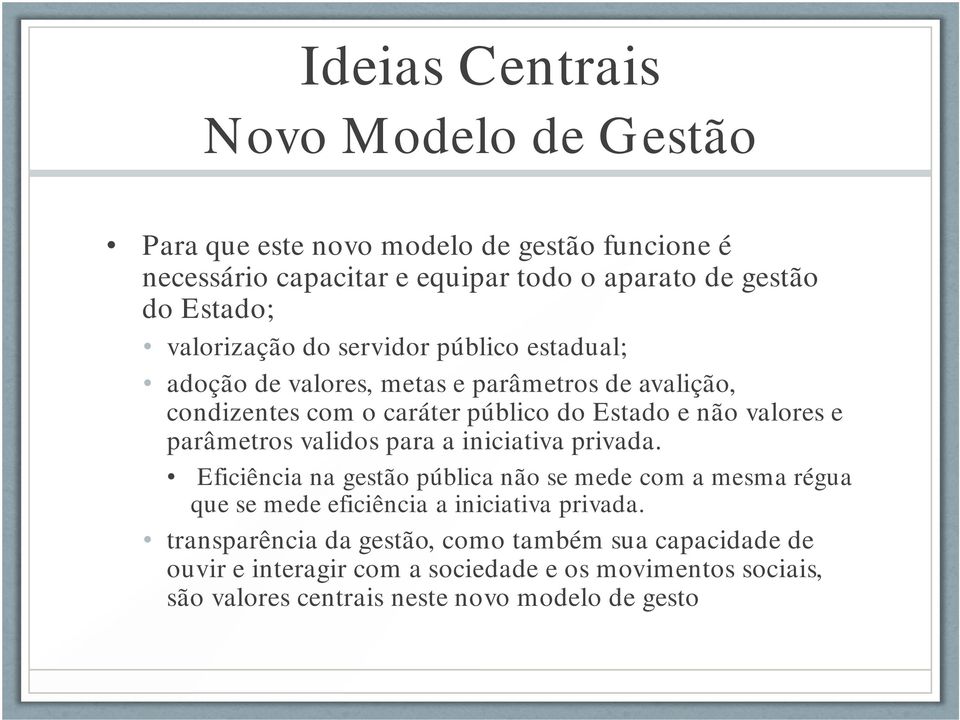 Ideias Centrais
Novo Modelo de Gestão

• Para que este novo modelo de gestão funcione é necessário capacitar e equipar todo o aparato de gestão do Estado;
• valorização do servidor público estadual;
• adoção de valores, metas e parâmetros de avalição, condizentes com o caráter público do Estado e não valores e parâmetros validos para a iniciativa privada.
• Eficiência na gestão pública não se mede com a mesma régua que se mede eficiência a iniciativa privada.
• transparência da gestão, como também sua capacidade de ouvir e interagir com a sociedade e os movimentos sociais, são valores centrais neste novo modelo de gesto